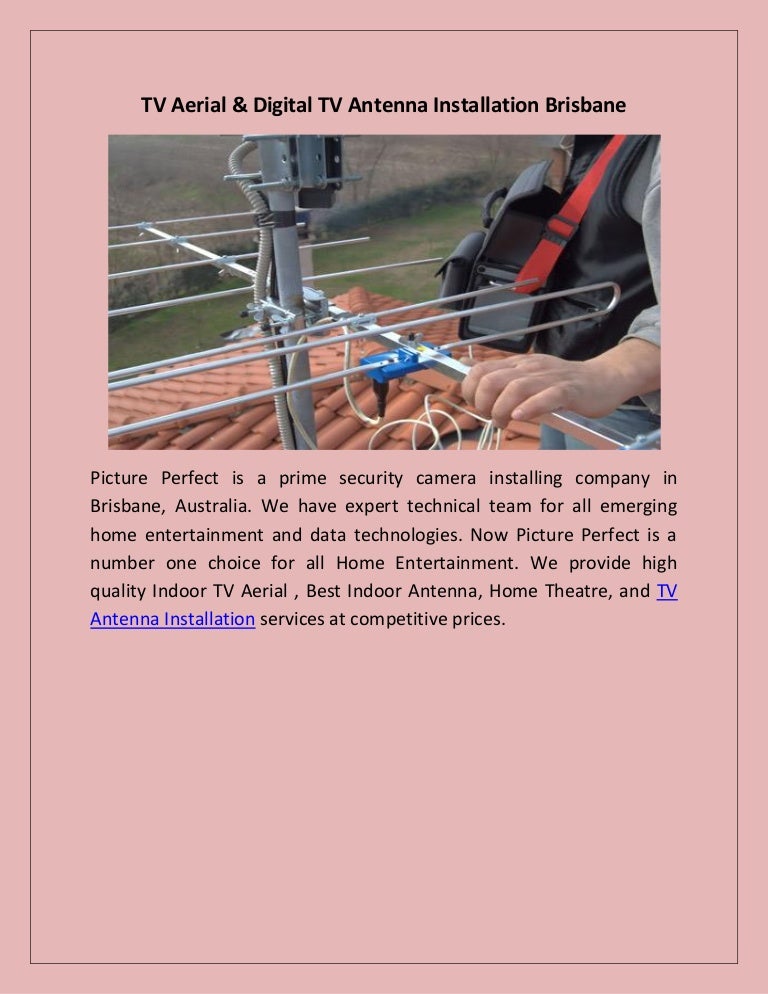 TV Aerial & Digital TV Antenna Installation Brisbane

Picture Perfect is a prime security camera installing company in Brisbane, Australia. We have expert technical team for all emerging home entertainment and data technologies. Now Picture Perfect is a number one choice for all Home Entertainment. We provide high quality Indoor TV Aerial , Best Indoor Antenna, Home Theatre, and TV Antenna Installation services at competitive prices.